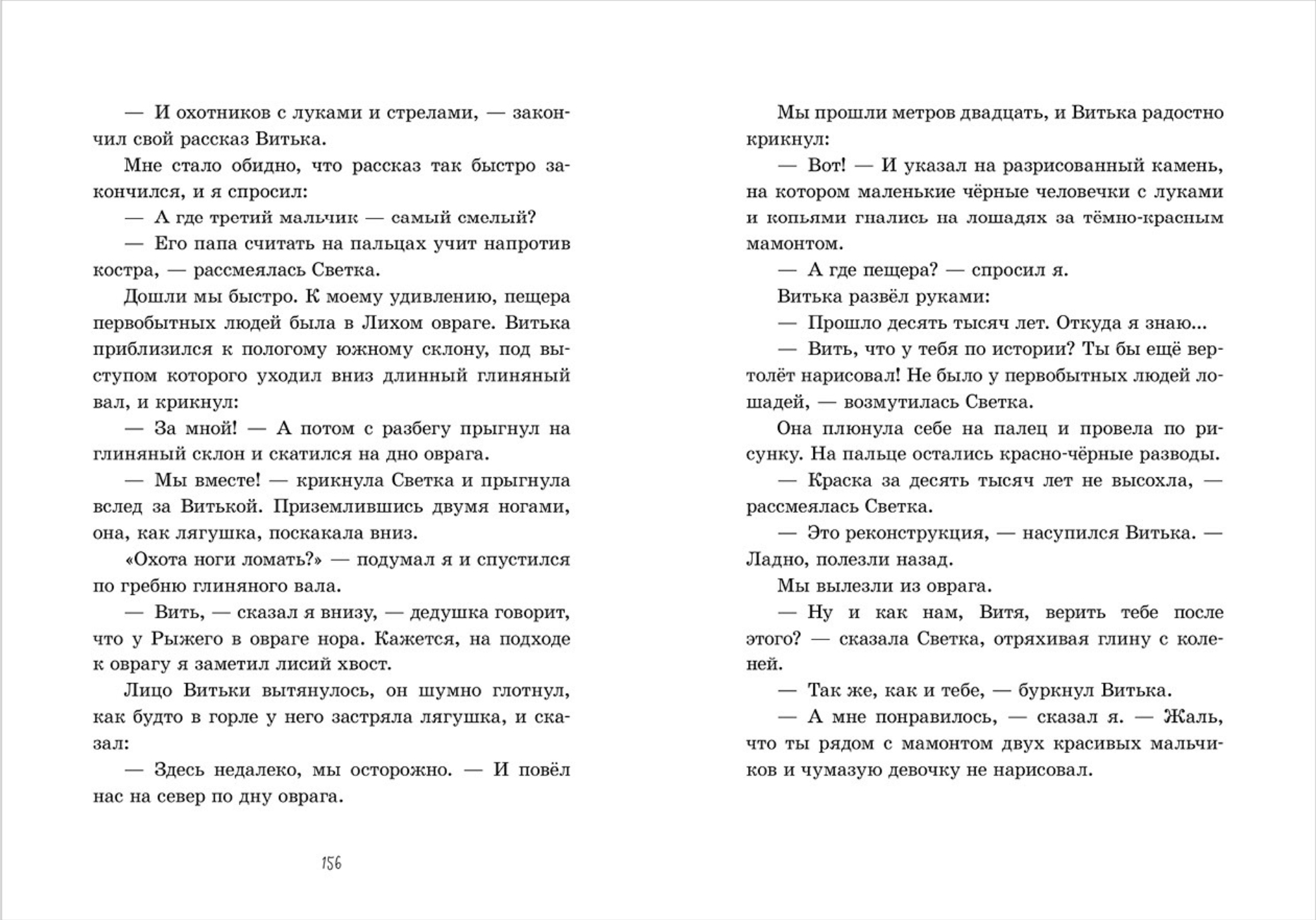 — И охотников с луками и стрелами, — закончил свой рассказ Витька.

Мне стало обидно, что рассказ так быстро закончился, и я спросил:

— А где третий мальчик — самый смелый?

— Его папа считать на пальцах учит напротив костра, — рассмеялась Светка.

Дошли мы быстро. К моему удивлению, пещера первобытных людей была в Лихом овраге. Витька приблизился к пологому южному склону, под выступом которого уходил вниз длинный глиняный вал, и крикнул:

— За мной! — А потом с разбегу прыгнул на глиняный склон и скатился на дно оврага.

— Мы вместе! — крикнула Светка и прыгнула вслед за Витькой. Приземлившись двумя ногами, она, как лягушка, поскакала вниз.

«Охота ноги ломать?» — подумал я и спустился по гребню глиняного вала.

— Вить, — сказал я внизу, — дедушка говорит, что у Рыжего в овраге нора. Кажется, на подходе к оврагу я заметил лисий хвост.

Лицо Витьки вытянулось, он шумно глотнул, как будто в горле у него застряла лягушка, и сказал:

— Здесь недалеко, мы осторожно. — И повёл нас на север по дну оврага.

156

Мы прошли метров двадцать, и Витька радостно крикнул:

— Вот! — И указал на разрисованный камень, на котором маленькие чёрные человечки с луками и копьями гнались на лошадях за тёмно-красным мамонтом.

— А где пещера? — спросил я.

Витька развёл руками:

— Прошло десять тысяч лет. Откуда я знаю...

— Вить, что у тебя по истории? Ты бы ещё вертолёт нарисовал! Не было у первобытных людей лошадей, — возмутилась Светка.

Она плюнула себе на палец и провела по рисунку. На пальце остались красно-чёрные разводы.

— Краска за десять тысяч лет не высохла, — рассмеялась Светка.

— Это реконструкция, — насупился Витька. — Ладно, полезли назад.

Мы вылезли из оврага.

— Ну и как нам, Витя, верить тебе после этого? — сказала Светка, отряхивая глину с коленей.

— Так же, как и тебе, — буркнул Витька.

— А мне понравилось, — сказал я. — Жаль, что ты рядом с мамонтом двух красивых мальчиков и чумазую девочку не нарисовал.